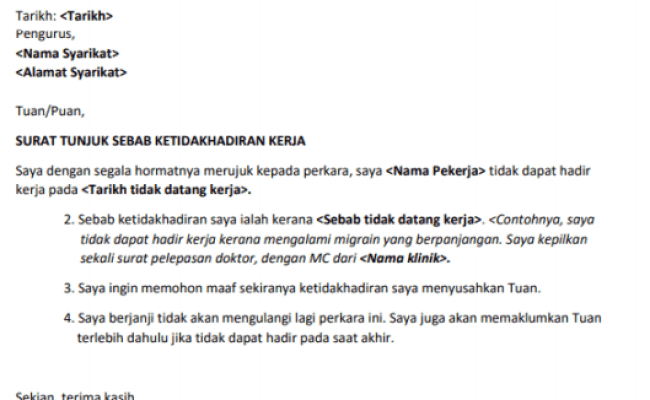 Tarikh: <Tarikh>
Pengurus,
<Nama Syarikat>
<Alamat Syarikat>

Tuan/Puan,

SURAT TUNJUK SEBAB KETIDAKHADIRAN KERJA

Saya dengan segala hormatnya merujuk kepada perkara, saya <Nama Pekerja> tidak dapat hadir kerja pada <Tarikh tidak datang kerja>.

2. Sebab ketidakhadiran saya ialah kerana <Sebab tidak datang kerja>. <Contohnya, saya tidak dapat hadir kerja kerana mengalami migrain yang berpanjangan. Saya kepilkan sekali surat pelepasan doktor, dengan MC dari <Nama klinik>.

3. Saya ingin memohon maaf sekiranya ketidakhadiran saya menyusahkan Tuan.

4. Saya berjanji tidak akan mengulangi lagi perkara ini. Saya juga akan memaklumkan Tuan terlebih dahulu jika tidak dapat hadir pada saat akhir.

Sekian, terima kasih.